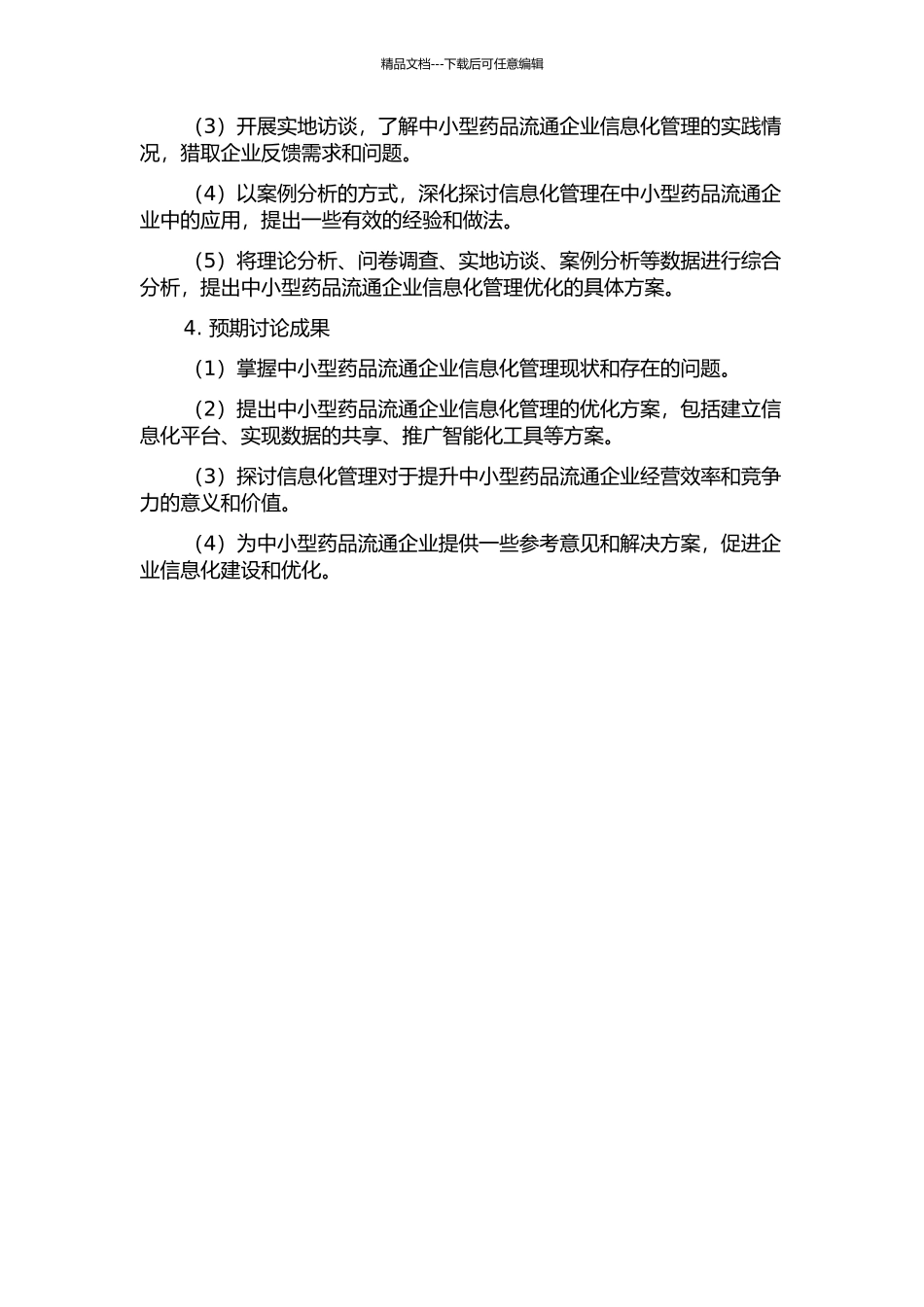 精品文档---下载后可任意编辑

（3）开展实地访谈，了解中小型药品流通企业信息化管理的实践情况，猎取企业反馈需求和问题。

（4）以案例分析的方式，深化探讨信息化管理在中小型药品流通企业中的应用，提出一些有效的经验和做法。

（5）将理论分析、问卷调查、实地访谈、案例分析等数据进行综合分析，提出中小型药品流通企业信息化管理优化的具体方案。

4. 预期讨论成果

（1）掌握中小型药品流通企业信息化管理现状和存在的问题。

（2）提出中小型药品流通企业信息化管理的优化方案，包括建立信息化平台、实现数据的共享、推广智能化工具等方案。

（3）探讨信息化管理对于提升中小型药品流通企业经营效率和竞争力的意义和价值。

（4）为中小型药品流通企业提供一些参考意见和解决方案，促进企业信息化建设和优化。